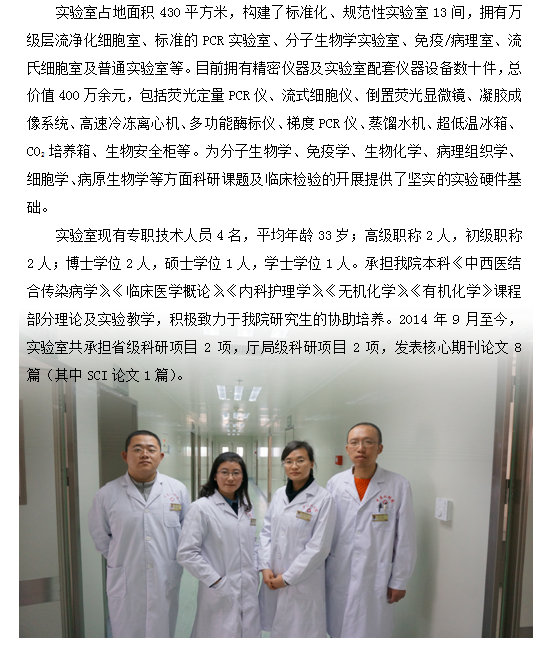 实验室占地面积 430 平方米，构建了标准化、规范性实验室 13 间，拥有万级层流净化细胞室、标准的 PCR 实验室、分子生物学实验室、免疫/病理室、流氏细胞室及普通实验室等。目前拥有精密仪器及实验室配套仪器设备数十件，总价值 400 万余元，包括荧光定量 PCR 仪、流式细胞仪、倒置荧光显微镜、凝胶成像系统、高速冷冻离心机、多功能酶标仪、梯度 PCR 仪、蒸馏水机、超低温冰箱、$CO_2$ 培养箱、生物安全柜等。为分子生物学、免疫学、生物化学、病理组织学、细胞学、病原生物学等方面科研课题及临床检验的开展提供了坚实的实验硬件基础。

实验室现有专职技术人员 4 名，平均年龄 33 岁；高级职称 2 人，初级职称 2 人；博士学位 2 人，硕士学位 1 人，学士学位 1 人。承担我院本科《中西医结合传染病学》《临床医学概论》《内科护理学》《无机化学》《有机化学》课程部分理论及实验教学，积极致力于我院研究生的协助培养。2014 年 9 月至今，实验室共承担省级科研项目 2 项，厅局级科研项目 2 项，发表核心期刊论文 8 篇（其中 SCI 论文 1 篇）。